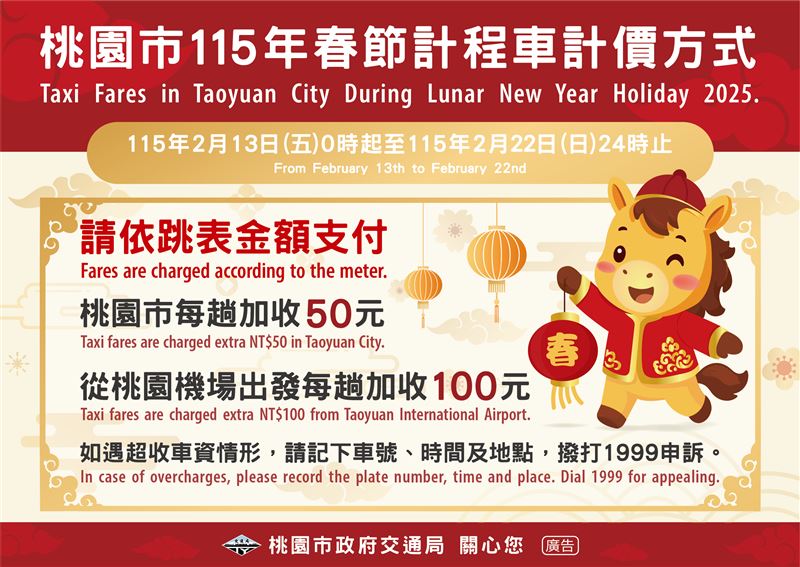 桃園市115年春節計程車計價方式
Taxi Fares in Taoyuan City During Lunar New Year Holiday 2025.

115年2月13日(五)0時起至115年2月22日(日)24時止
From February 13th to February 22nd

請依跳表金額支付
Fares are charged according to the meter.

桃園市每趟加收50元
Taxi fares are charged extra NT$50 in Taoyuan City.

從桃園機場出發每趟加收100元
Taxi fares are charged extra NT$100 from Taoyuan International Airport.

如遇超收車資情形，請記下車號、時間及地點，撥打1999申訴。
In case of overcharges, please record the plate number, time and place. Dial 1999 for appealing.

春

桃園市政府交通局 關心您 廣告